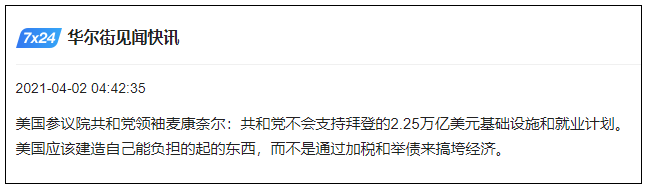 7x24 华尔街见闻快讯

2021-04-02 04:42:35

美国参议院共和党领袖麦康奈尔：共和党不会支持拜登的2.25万亿美元基础设施和就业计划。美国应该建造自己能负担的起的东西，而不是通过加税和举债来搞垮经济。